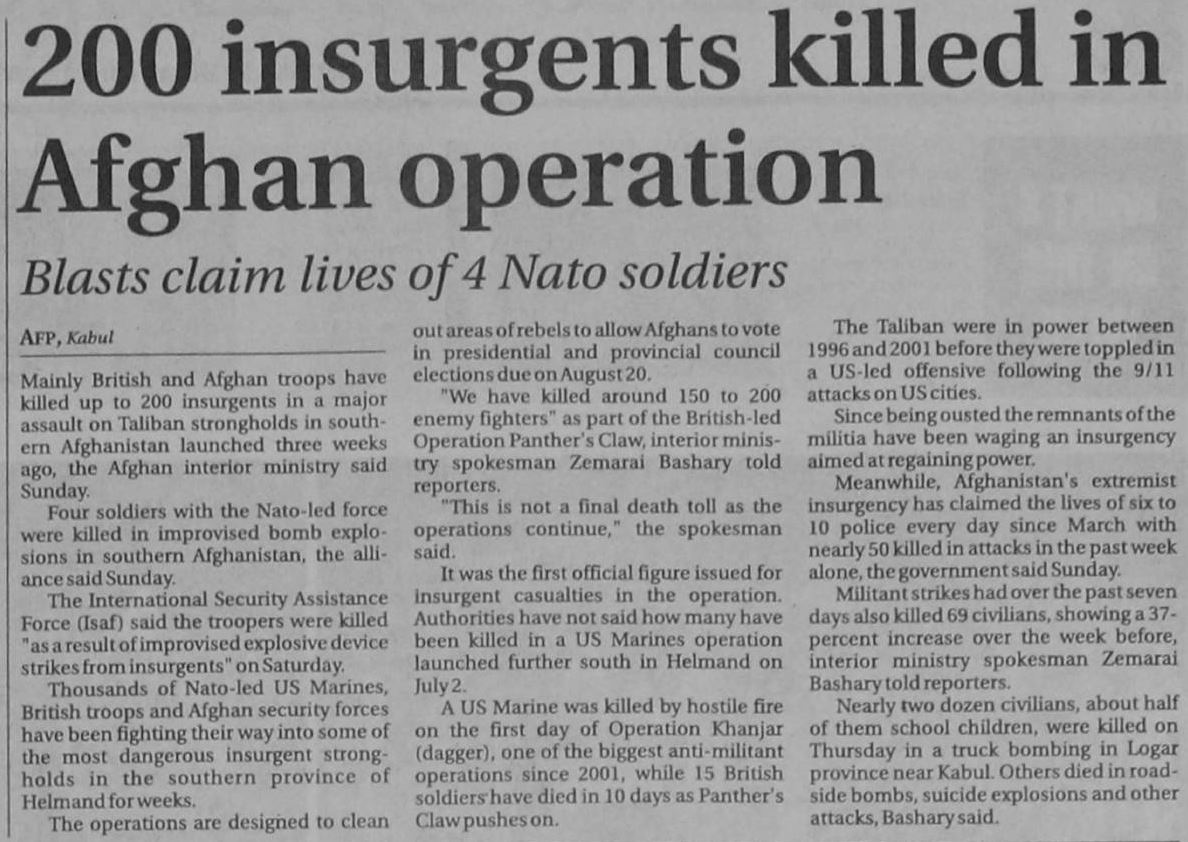 200 insurgents killed in Afghan operation

Blasts claim lives of 4 Nato soldiers

AFP, Kabul

Mainly British and Afghan troops have killed up to 200 insurgents in a major assault on Taliban strongholds in southern Afghanistan launched three weeks ago, the Afghan interior ministry said Sunday.

Four soldiers with the Nato-led force were killed in improvised bomb explosions in southern Afghanistan, the alliance said Sunday.

The International Security Assistance Force (Isaf) said the troopers were killed "as a result of improvised explosive device strikes from insurgents" on Saturday.

Thousands of Nato-led US Marines, British troops and Afghan security forces have been fighting their way into some of the most dangerous insurgent strongholds in the southern province of Helmand for weeks.

The operations are designed to clean out areas of rebels to allow Afghans to vote in presidential and provincial council elections due on August 20.

"We have killed around 150 to 200 enemy fighters" as part of the British-led Operation Panther's Claw, interior ministry spokesman Zemarai Bashary told reporters.

"This is not a final death toll as the operations continue," the spokesman said.

It was the first official figure issued for insurgent casualties in the operation. Authorities have not said how many have been killed in a US Marines operation launched further south in Helmand on July 2.

A US Marine was killed by hostile fire on the first day of Operation Khanjar (dagger), one of the biggest anti-militant operations since 2001, while 15 British soldiers have died in 10 days as Panther's Claw pushes on.

The Taliban were in power between 1996 and 2001 before they were toppled in a US-led offensive following the 9/11 attacks on US cities.

Since being ousted the remnants of the militia have been waging an insurgency aimed at regaining power.

Meanwhile, Afghanistan's extremist insurgency has claimed the lives of six to 10 police every day since March with nearly 50 killed in attacks in the past week alone, the government said Sunday.

Militant strikes had over the past seven days also killed 69 civilians, showing a 37-percent increase over the week before, interior ministry spokesman Zemarai Bashary told reporters.

Nearly two dozen civilians, about half of them school children, were killed on Thursday in a truck bombing in Logar province near Kabul. Others died in roadside bombs, suicide explosions and other attacks, Bashary said.